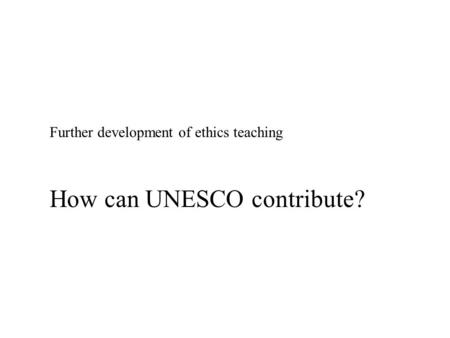 Further development of ethics teaching

How can UNESCO contribute?